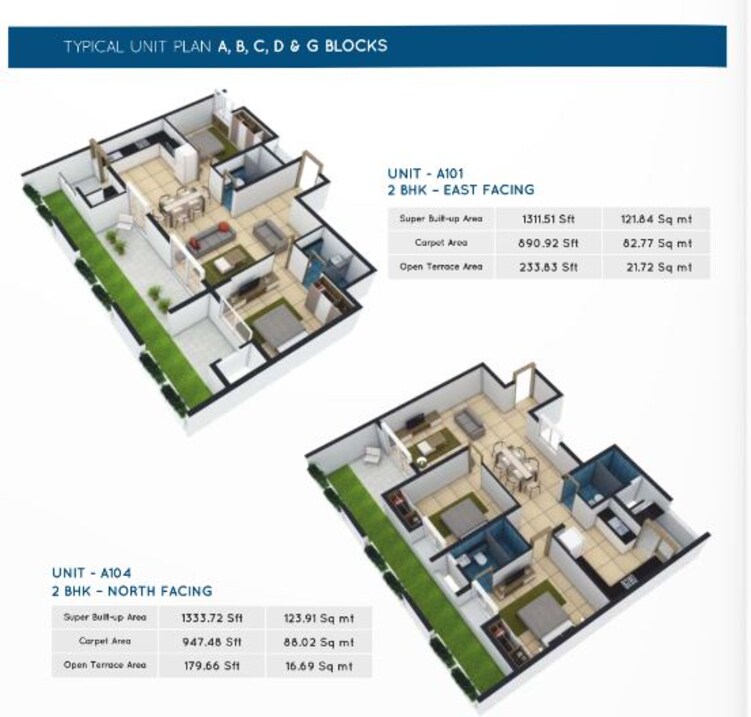 TYPICAL UNIT PLAN A, B, C, D & G BLOCKS

UNIT - A101
2 BHK - EAST FACING

| Super Built-up Area | 1311.51 Sft | 121.84 Sq mt |
|---|---|---|
| Carpet Area | 890.92 Sft | 82.77 Sq mt |
| Open Terrace Area | 233.83 Sft | 21.72 Sq mt |

UNIT - A104
2 BHK - NORTH FACING

| Super Built-up Area | 1333.72 Sft | 123.91 Sq mt |
|---|---|---|
| Carpet Area | 947.48 Sft | 88.02 Sq mt |
| Open Terrace Area | 179.66 Sft | 16.69 Sq mt |